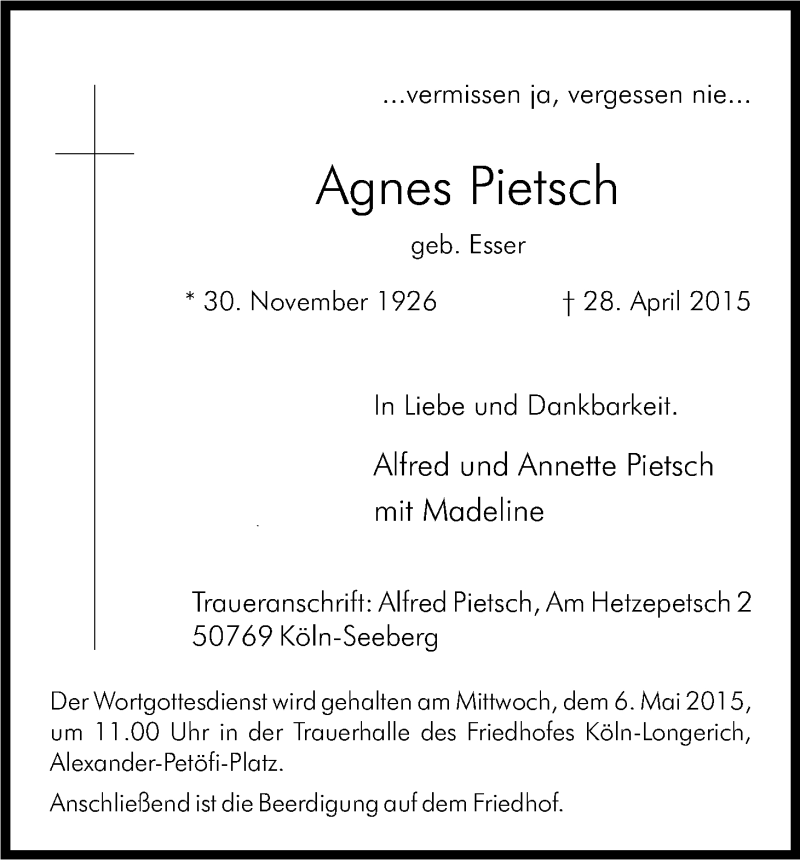 ...vermissen ja, vergessen nie...

Agnes Pietsch

geb. Esser

* 30. November 1926 † 28. April 2015

In Liebe und Dankbarkeit.

Alfred und Annette Pietsch
mit Madeline

Traueranschrift: Alfred Pietsch, Am Hetzepetsch 2
50769 Köln-Seeberg

Der Wortgottesdienst wird gehalten am Mittwoch, dem 6. Mai 2015, um 11.00 Uhr in der Trauerhalle des Friedhofes Köln-Longerich, Alexander-Petöfi-Platz.

Anschließend ist die Beerdigung auf dem Friedhof.